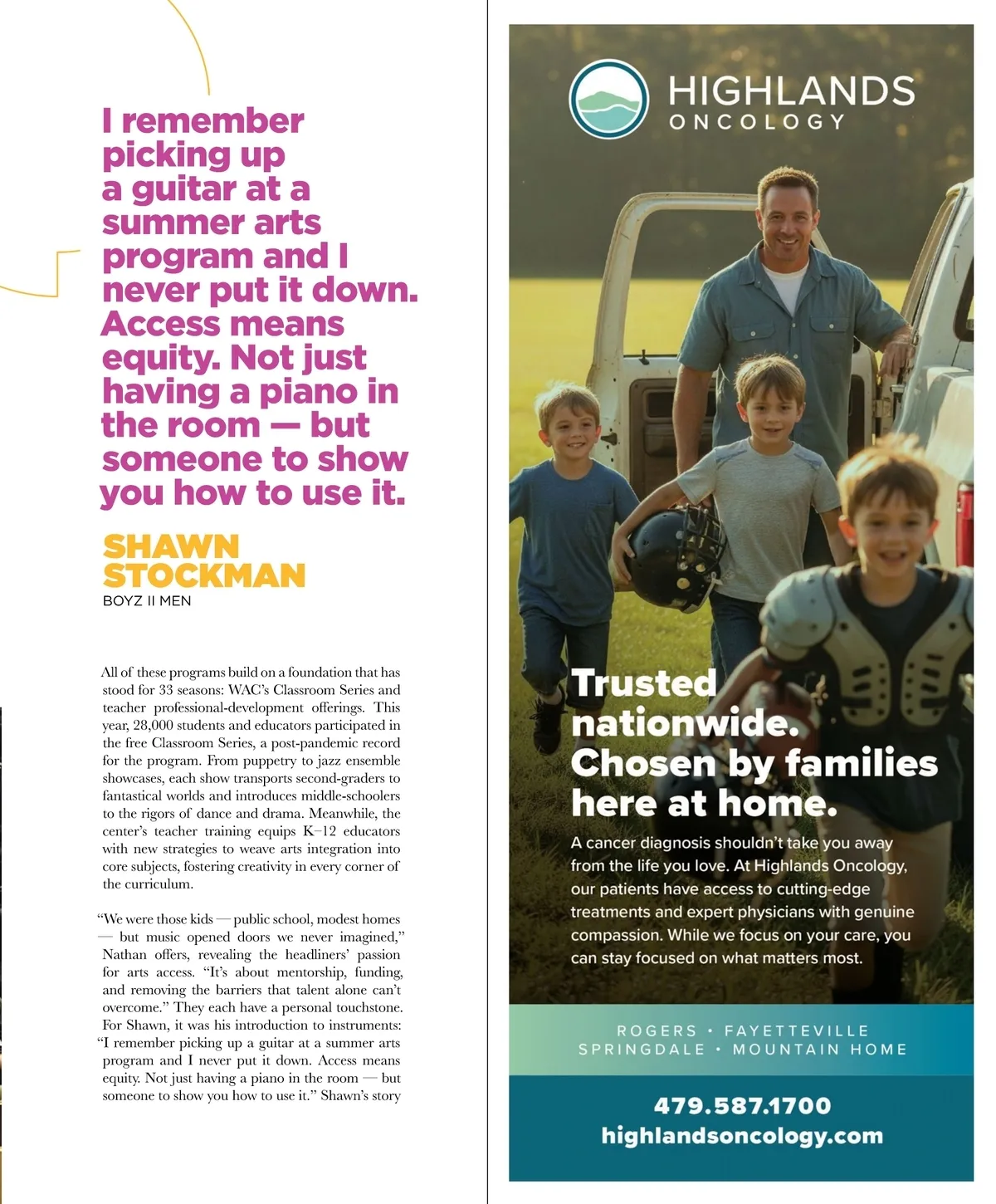 I remember picking up a guitar at a summer arts program and I never put it down. Access means equity. Not just having a piano in the room — but someone to show you how to use it.

SHAWN STOCKMAN
BOYZ II MEN

All of these programs build on a foundation that has stood for 33 seasons: WAC's Classroom Series and teacher professional-development offerings. This year, 28,000 students and educators participated in the free Classroom Series, a post-pandemic record for the program. From puppetry to jazz ensemble showcases, each show transports second-graders to fantastical worlds and introduces middle-schoolers to the rigors of dance and drama. Meanwhile, the center's teacher training equips K–12 educators with new strategies to weave arts integration into core subjects, fostering creativity in every corner of the curriculum.

"We were those kids — public school, modest homes — but music opened doors we never imagined," Nathan offers, revealing the headliners' passion for arts access. "It's about mentorship, funding, and removing the barriers that talent alone can't overcome." They each have a personal touchstone. For Shawn, it was his introduction to instruments: "I remember picking up a guitar at a summer arts program and I never put it down. Access means equity. Not just having a piano in the room — but someone to show you how to use it." Shawn's story

HIGHLANDS
ONCOLOGY

Trusted nationwide. Chosen by families here at home.

A cancer diagnosis shouldn't take you away from the life you love. At Highlands Oncology, our patients have access to cutting-edge treatments and expert physicians with genuine compassion. While we focus on your care, you can stay focused on what matters most.

ROGERS • FAYETTEVILLE
SPRINGDALE • MOUNTAIN HOME

479.587.1700
highlandsoncology.com